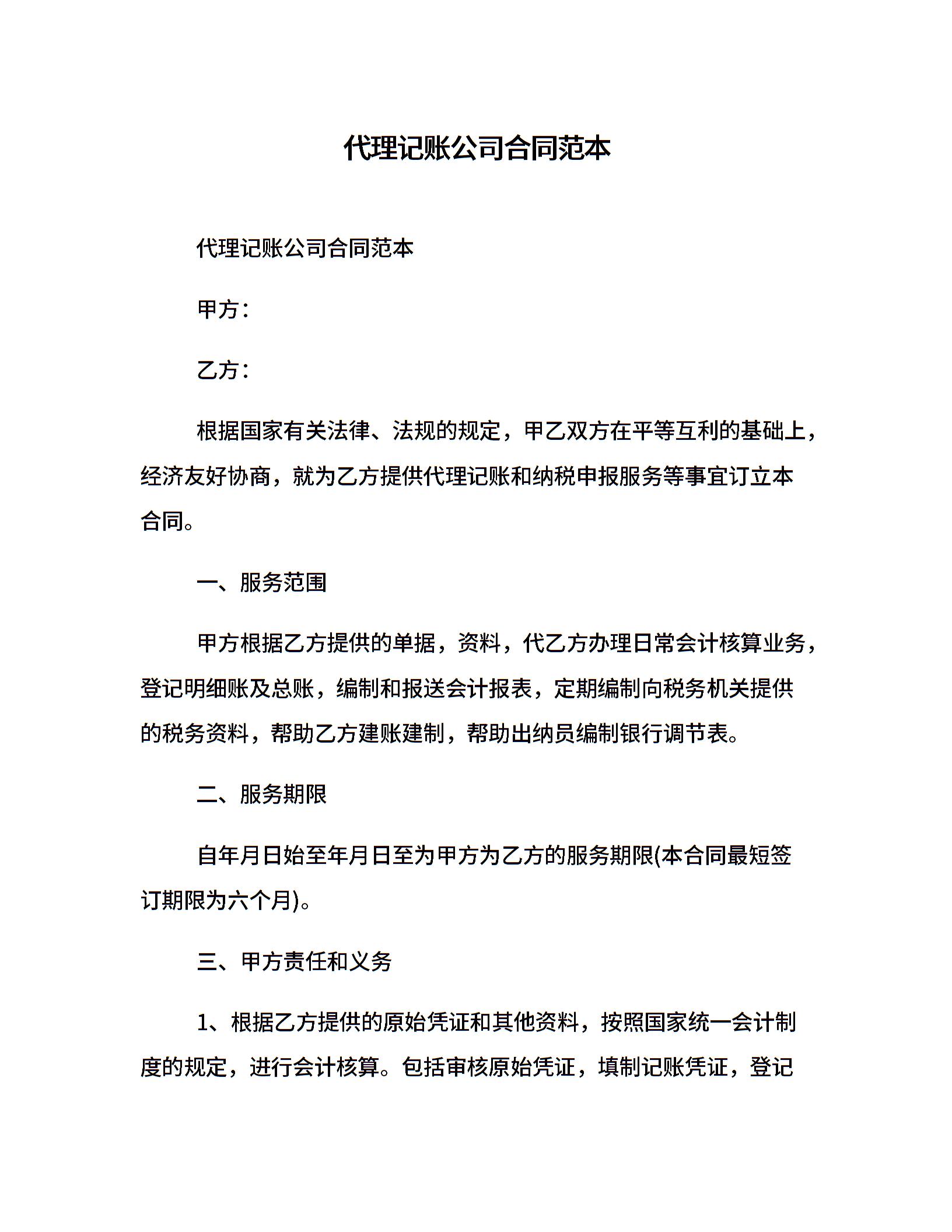 代理记账公司合同范本

代理记账公司合同范本

甲方：

乙方：

根据国家有关法律、法规的规定，甲乙双方在平等互利的基础上，经济友好协商，就为乙方提供代理记账和纳税申报服务等事宜订立本合同。

一、服务范围

甲方根据乙方提供的单据，资料，代乙方办理日常会计核算业务，登记明细账及总账，编制和报送会计报表，定期编制向税务机关提供的税务资料，帮助乙方建账建制，帮助出纳员编制银行调节表。

二、服务期限

自年月日始至年月日至为甲方为乙方的服务期限(本合同最短签订期限为六个月)。

三、甲方责任和义务

1、根据乙方提供的原始凭证和其他资料，按照国家统一会计制度的规定，进行会计核算。包括审核原始凭证，填制记账凭证，登记